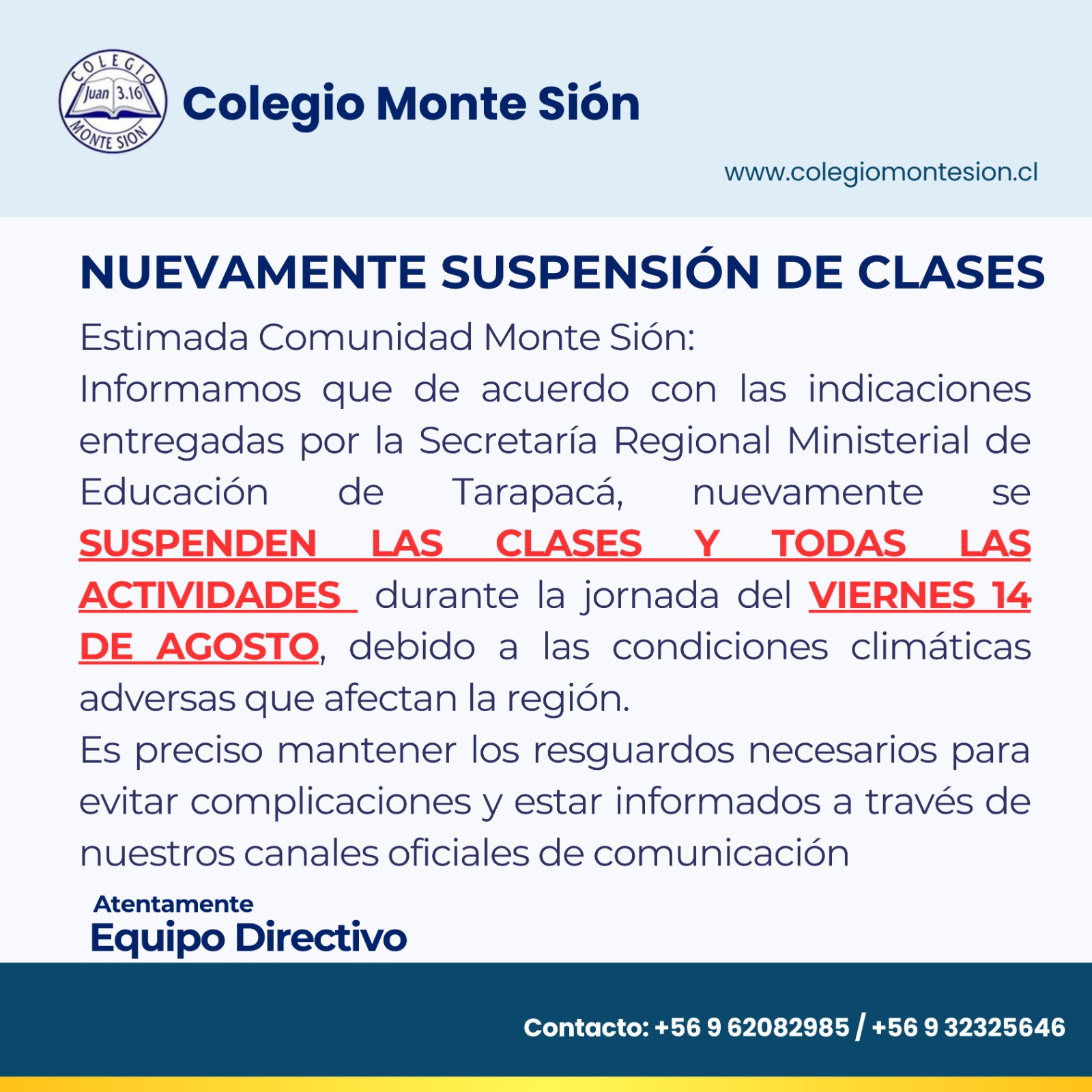 COLEGIO
Juan 3.16
MONTE SION

Colegio Monte Sión

www.colegiomontesion.cl

NUEVAMENTE SUSPENSIÓN DE CLASES

Estimada Comunidad Monte Sión:
Informamos que de acuerdo con las indicaciones entregadas por la Secretaría Regional Ministerial de Educación de Tarapacá, nuevamente se SUSPENDEN LAS CLASES Y TODAS LAS ACTIVIDADES durante la jornada del VIERNES 14 DE AGOSTO, debido a las condiciones climáticas adversas que afectan la región.
Es preciso mantener los resguardos necesarios para evitar complicaciones y estar informados a través de nuestros canales oficiales de comunicación

Atentamente
Equipo Directivo

Contacto: +56 9 62082985 / +56 9 32325646